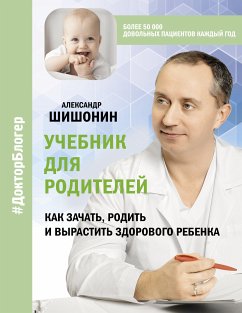 #ДокторБлогер

БОЛЕЕ 50 000
ДОВОЛЬНЫХ ПАЦИЕНТОВ КАЖДЫЙ ГОД

АЛЕКСАНДР
ШИШОНИН

УЧЕБНИК
ДЛЯ
РОДИТЕЛЕЙ

КАК ЗАЧАТЬ, РОДИТЬ
И ВЫРАСТИТЬ ЗДОРОВОГО РЕБЕНКА